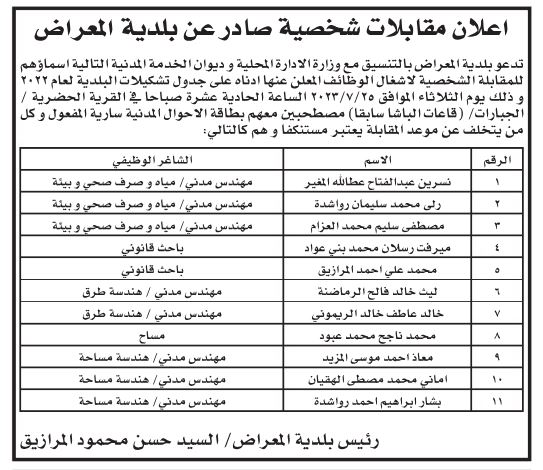 اعلان مقابلات شخصية صادر عن بلدية المعراض

تدعو بلدية المعراض بالتنسيق مع وزارة الادارة المحلية و ديوان الخدمة المدنية التالية اسماؤهم للمقابلة الشخصية لاشغال الوظائف المعلن عنها ادناه على جدول تشكيلات البلدية لعام ٢٠٢٢ و ذلك يوم الثلاثاء الموافق ٢٠٢٣/٧/٢٥ الساعة الحادية عشرة صباحا في القرية الحضرية / الجبارات/ (قاعات الباشا سابقا) مصطحبين معهم بطاقة الاحوال المدنية سارية المفعول و كل من يتخلف عن موعد المقابلة يعتبر مستنكفا و هم كالتالي:

| الرقم | الاسم | الشاغر الوظيفي |
|---|---|---|
| ١ | نسرين عبدالفتاح عطالله المغير | مهندس مدني/ مياه و صرف صحي و بيئة |
| ٢ | رلى محمد سليمان رواشدة | مهندس مدني/ مياه و صرف صحي و بيئة |
| ٣ | مصطفى سليم محمد العزام | مهندس مدني/ مياه و صرف صحي و بيئة |
| ٤ | ميرفت رسلان محمد بني عواد | باحث قانوني |
| ٥ | محمد علي احمد المرازيق | باحث قانوني |
| ٦ | ليث خالد فالح الرماضنة | مهندس مدني / هندسة طرق |
| ٧ | خالد عاطف خالد الريموني | مهندس مدني / هندسة طرق |
| ٨ | محمد ناجح محمد عبود | مساح |
| ٩ | معاذ احمد موسى المزيد | مهندس مدني/ هندسة مساحة |
| ١٠ | اماني محمد مصطفى الهقيان | مهندس مدني/ هندسة مساحة |
| ١١ | بشار ابراهيم احمد رواشدة | مهندس مدني/ هندسة مساحة |

رئيس بلدية المعراض/ السيد حسن محمود المرازيق